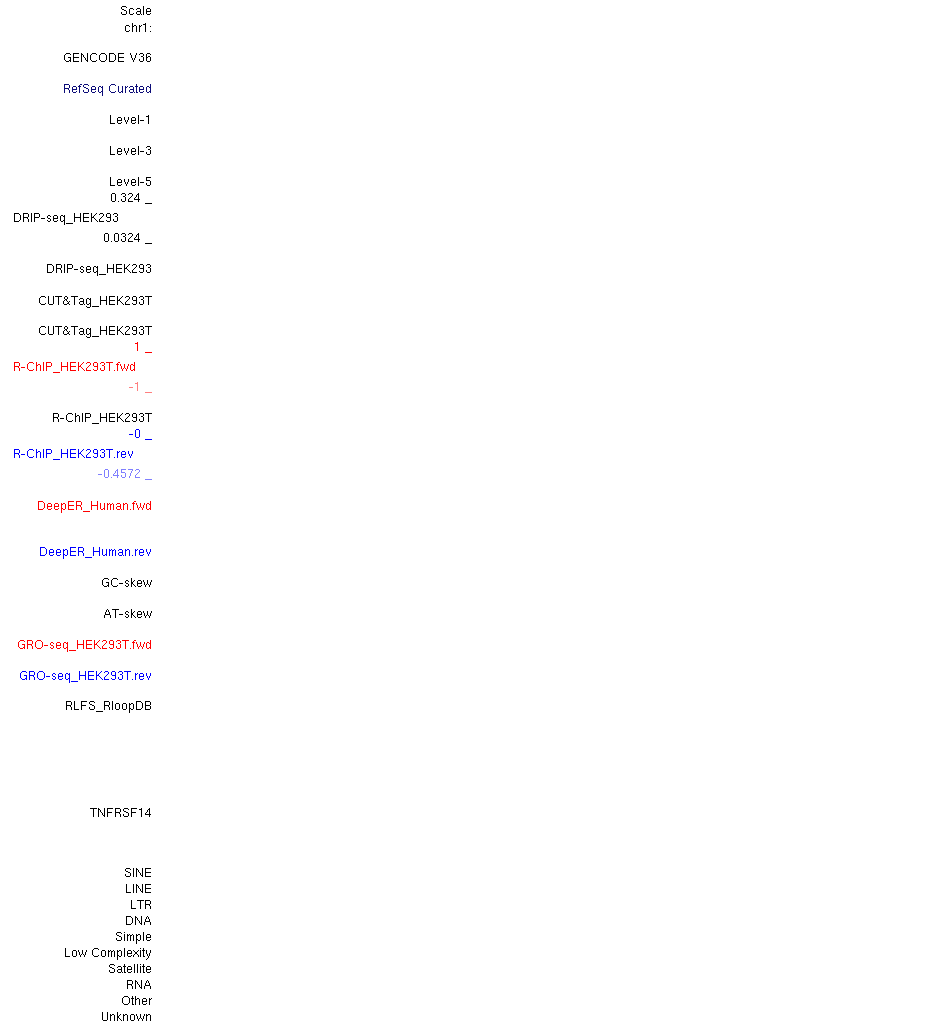 Scale
chr1:

GENCODE V36

RefSeq Curated

Level-1

Level-3

Level-5
0.324 _
DRIP-seq_HEK293
0.0324 _

DRIP-seq_HEK293

CUT&Tag_HEK293T

CUT&Tag_HEK293T
1 _
R-ChIP_HEK293T.fwd
-1 _

R-ChIP_HEK293T
-0 _
R-ChIP_HEK293T.rev
-0.4572 _

DeepER_Human.fwd

DeepER_Human.rev

GC-skew

AT-skew

GRO-seq_HEK293T.fwd

GRO-seq_HEK293T.rev

RLFS_RloopDB

TNFRSF14

SINE
LINE
LTR
DNA
Simple
Low Complexity
Satellite
RNA
Other
Unknown